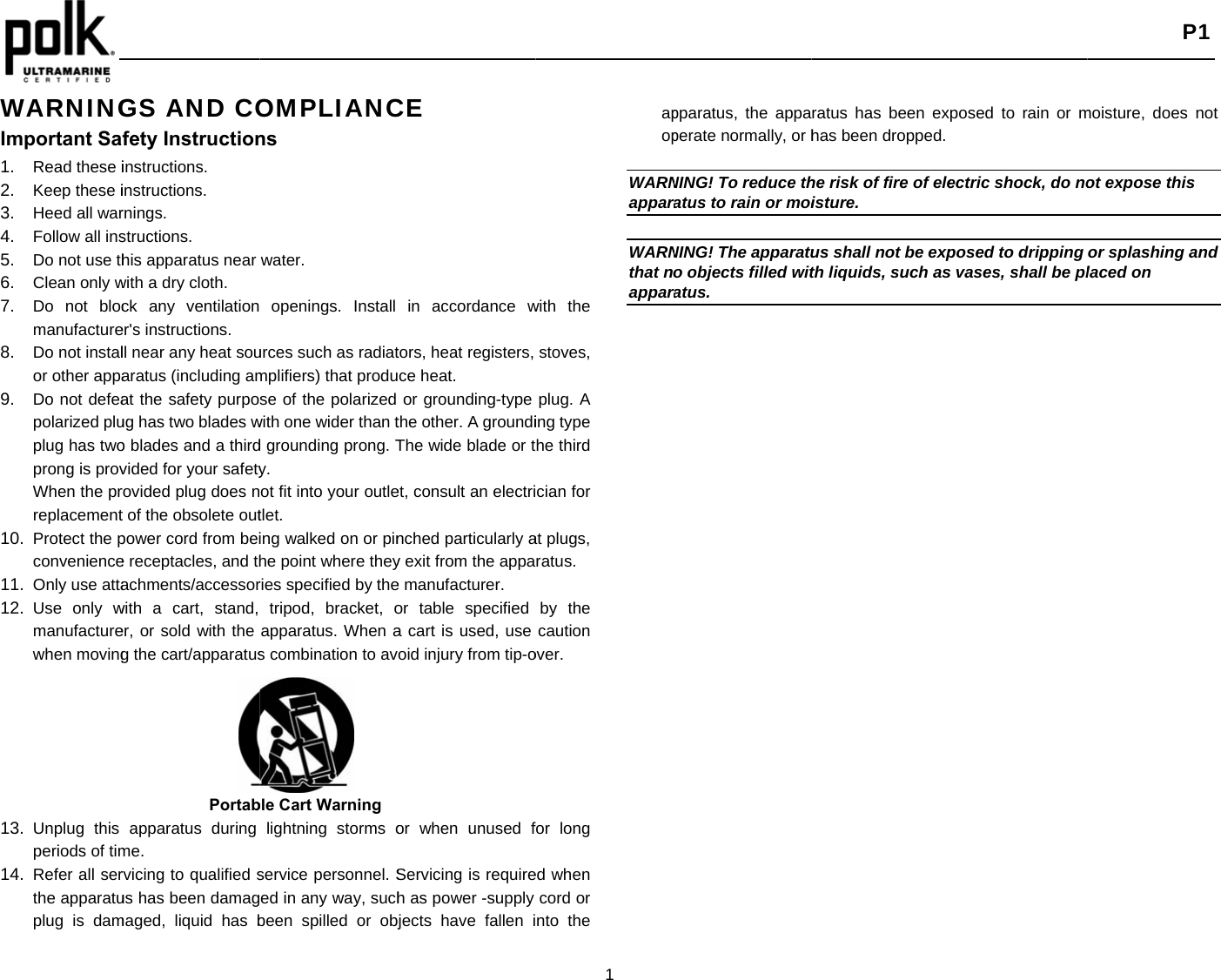 polk
ULTRAMARINE
CERTIFIED

P1

WARNINGS AND COMPLIANCE

Important Safety Instructions

1. Read these instructions.
2. Keep these instructions.
3. Heed all warnings.
4. Follow all instructions.
5. Do not use this apparatus near water.
6. Clean only with a dry cloth.
7. Do not block any ventilation openings. Install in accordance with the manufacturer's instructions.
8. Do not install near any heat sources such as radiators, heat registers, stoves, or other apparatus (including amplifiers) that produce heat.
9. Do not defeat the safety purpose of the polarized or grounding-type plug. A polarized plug has two blades with one wider than the other. A grounding type plug has two blades and a third grounding prong. The wide blade or the third prong is provided for your safety.
When the provided plug does not fit into your outlet, consult an electrician for replacement of the obsolete outlet.
10. Protect the power cord from being walked on or pinched particularly at plugs, convenience receptacles, and the point where they exit from the apparatus.
11. Only use attachments/accessories specified by the manufacturer.
12. Use only with a cart, stand, tripod, bracket, or table specified by the manufacturer, or sold with the apparatus. When a cart is used, use caution when moving the cart/apparatus combination to avoid injury from tip-over.

Portable Cart Warning

13. Unplug this apparatus during lightning storms or when unused for long periods of time.
14. Refer all servicing to qualified service personnel. Servicing is required when the apparatus has been damaged in any way, such as power -supply cord or plug is damaged, liquid has been spilled or objects have fallen into the apparatus, the apparatus has been exposed to rain or moisture, does not operate normally, or has been dropped.

WARNING! To reduce the risk of fire of electric shock, do not expose this apparatus to rain or moisture.

WARNING! The apparatus shall not be exposed to dripping or splashing and that no objects filled with liquids, such as vases, shall be placed on apparatus.

1